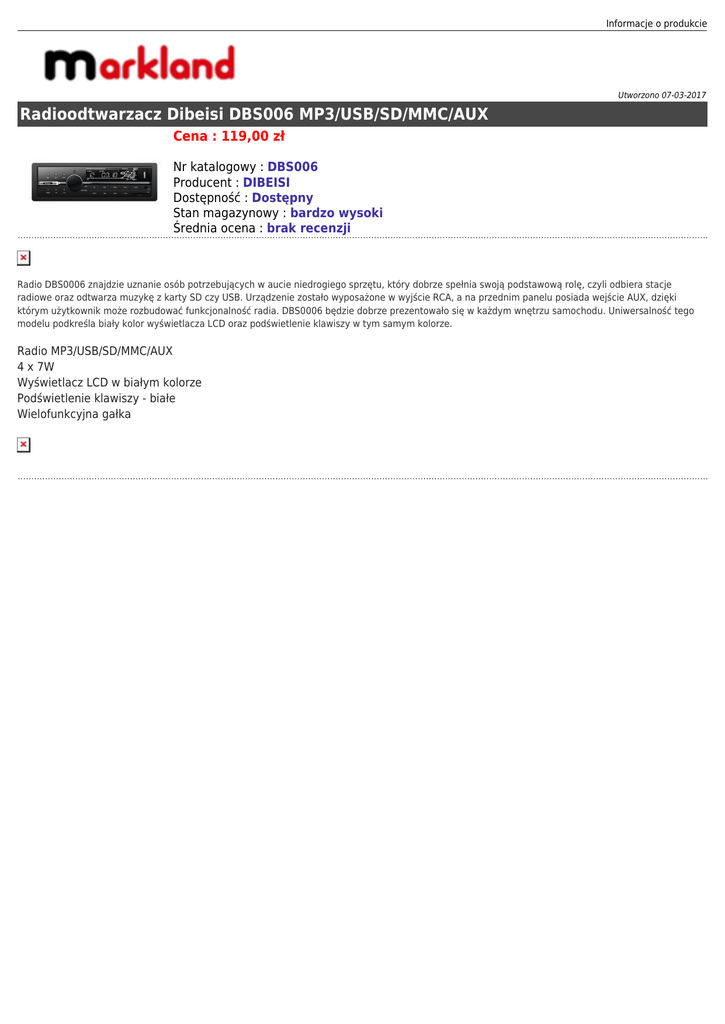 Informacje o produkcie

markland

Utworzono 07-03-2017

Radioodtwarzacz Dibeisi DBS006 MP3/USB/SD/MMC/AUX

Cena : 119,00 zł

Nr katalogowy : DBS006
Producent : DIBEISI
Dostępność : Dostępny
Stan magazynowy : bardzo wysoki
Średnia ocena : brak recenzji

Radio DBS0006 znajdzie uznanie osób potrzebujących w aucie niedrogiego sprzętu, który dobrze spełnia swoją podstawową rolę, czyli odbiera stacje radiowe oraz odtwarza muzykę z karty SD czy USB. Urządzenie zostało wyposażone w wyjście RCA, a na przednim panelu posiada wejście AUX, dzięki którym użytkownik może rozbudować funkcjonalność radia. DBS0006 będzie dobrze prezentowało się w każdym wnętrzu samochodu. Uniwersalność tego modelu podkreśla biały kolor wyświetlacza LCD oraz podświetlenie klawiszy w tym samym kolorze.

Radio MP3/USB/SD/MMC/AUX
4 x 7W
Wyświetlacz LCD w białym kolorze
Podświetlenie klawiszy - białe
Wielofunkcyjna gałka